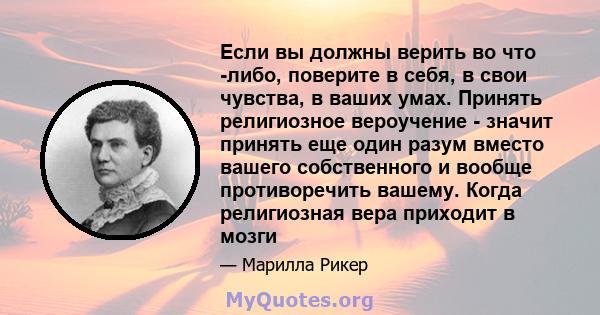 Если вы должны верить во что -либо, поверите в себя, в свои чувства, в ваших умах. Принять религиозное вероучение - значит принять еще один разум вместо вашего собственного и вообще противоречить вашему. Когда религиозная вера приходит в мозги

— Марилла Рикер

MyQuotes.org